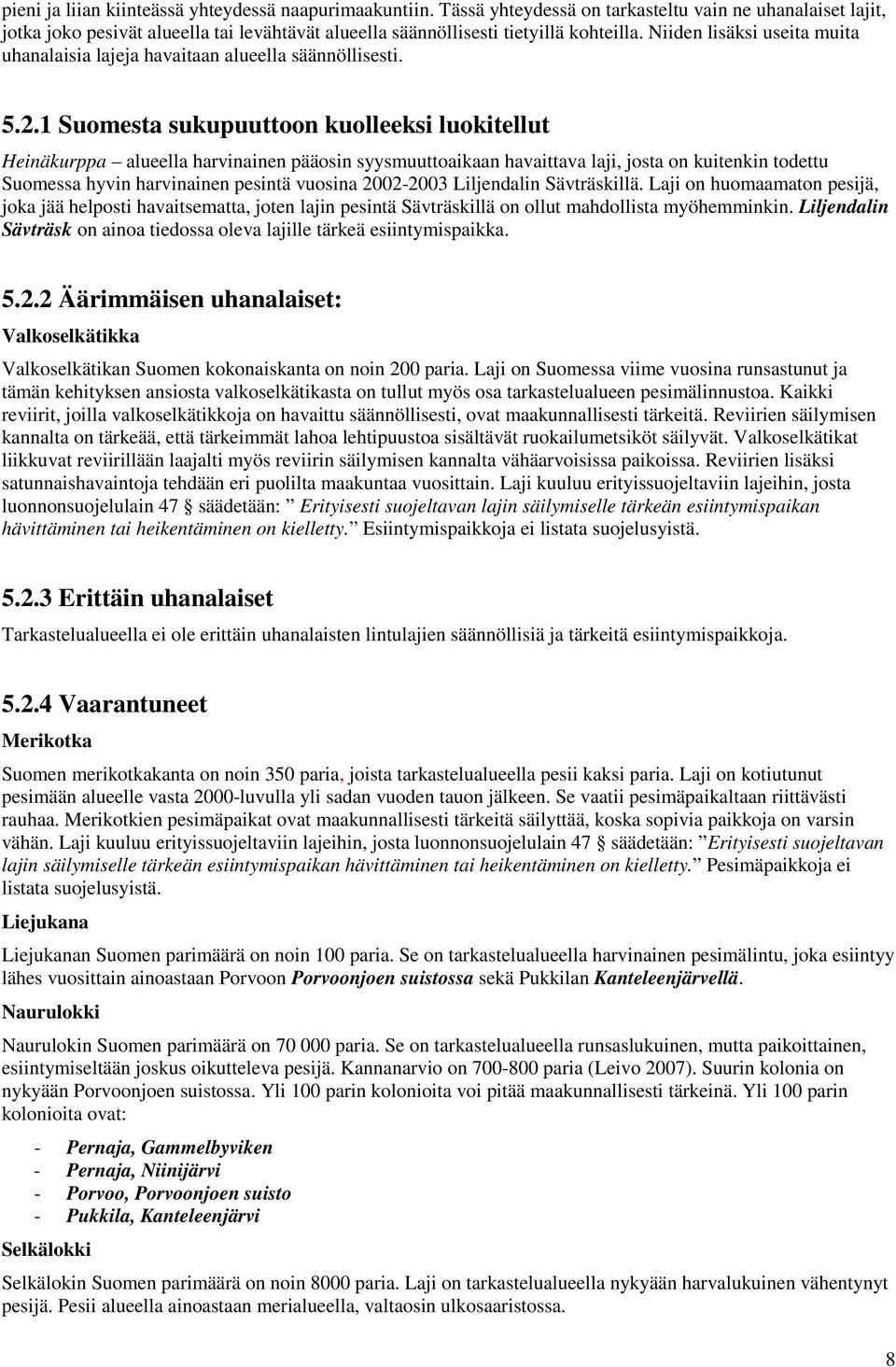 pieni ja liian kiinteässä yhteydessä naapurimaakuntiin. Tässä yhteydessä on tarkasteltu vain ne uhanalaiset lajit, jotka joko pesivät alueella tai levähtävät alueella säännöllisesti tietyillä kohteilla. Niiden lisäksi useita muita uhanalaisia lajeja havaitaan alueella säännöllisesti.

5.2.1 Suomesta sukupuuttoon kuolleeksi luokitellut

Heinäkurppa – alueella harvinainen pääosin syysmuuttoaikaan havaittava laji, josta on kuitenkin todettu Suomessa hyvin harvinainen pesintä vuosina 2002-2003 Liljendalin Sävträskillä. Laji on huomaamaton pesijä, joka jää helposti havaitsematta, joten lajin pesintä Sävträskillä on ollut mahdollista myöhemminkin. Liljendalin Sävträsk on ainoa tiedossa oleva lajille tärkeä esiintymispaikka.

5.2.2 Äärimmäisen uhanalaiset:

Valkoselkätikka

Valkoselkätikan Suomen kokonaiskanta on noin 200 paria. Laji on Suomessa viime vuosina runsastunut ja tämän kehityksen ansiosta valkoselkätikasta on tullut myös osa tarkastelualueen pesimälinnustoa. Kaikki reviirit, joilla valkoselkätikkoja on havaittu säännöllisesti, ovat maakunnallisesti tärkeitä. Reviirien säilymisen kannalta on tärkeää, että tärkeimmät lahoa lehtipuustoa sisältävät ruokailumetsiköt säilyvät. Valkoselkätikat liikkuvat reviirillään laajalti myös reviirin säilymisen kannalta vähäarvoisissa paikoissa. Reviirien lisäksi satunnaishavaintoja tehdään eri puolilta maakuntaa vuosittain. Laji kuuluu erityissuojeltaviin lajeihin, josta luonnonsuojelulain 47 § säädetään: ” Erityisesti suojeltavan lajin säilymiselle tärkeän esiintymispaikan hävittäminen tai heikentäminen on kielletty.” Esiintymispaikkoja ei listata suojelusyistä.

5.2.3 Erittäin uhanalaiset

Tarkastelualueella ei ole erittäin uhanalaisten lintulajien säännöllisiä ja tärkeitä esiintymispaikkoja.

5.2.4 Vaarantuneet

Merikotka

Suomen merikotkakanta on noin 350 paria, joista tarkastelualueella pesii kaksi paria. Laji on kotiutunut pesimään alueelle vasta 2000-luvulla yli sadan vuoden tauon jälkeen. Se vaatii pesimäpaikaltaan riittävästi rauhaa. Merikotkien pesimäpaikat ovat maakunnallisesti tärkeitä säilyttää, koska sopivia paikkoja on varsin vähän. Laji kuuluu erityissuojeltaviin lajeihin, josta luonnonsuojelulain 47 § säädetään: ”Erityisesti suojeltavan lajin säilymiselle tärkeän esiintymispaikan hävittäminen tai heikentäminen on kielletty.” Pesimäpaikkoja ei listata suojelusyistä.

Liejukana

Liejukanan Suomen parimäärä on noin 100 paria. Se on tarkastelualueella harvinainen pesimälintu, joka esiintyy lähes vuosittain ainoastaan Porvoon Porvoonjoen suistossa sekä Pukkilan Kanteleenjärvellä.

Naurulokki

Naurulokin Suomen parimäärä on 70 000 paria. Se on tarkastelualueella runsaslukuinen, mutta paikoittainen, esiintymiseltään joskus oikutteleva pesijä. Kannanarvio on 700-800 paria (Leivo 2007). Suurin kolonia on nykyään Porvoonjoen suistossa. Yli 100 parin kolonioita voi pitää maakunnallisesti tärkeinä. Yli 100 parin kolonioita ovat:

- Pernaja, Gammelbyviken
- Pernaja, Niinijärvi
- Porvoo, Porvoonjoen suisto
- Pukkila, Kanteleenjärvi

Selkälokki

Selkälokin Suomen parimäärä on noin 8000 paria. Laji on tarkastelualueella nykyään harvalukuinen vähentynyt pesijä. Pesii alueella ainoastaan merialueella, valtaosin ulkosaaristossa.

8